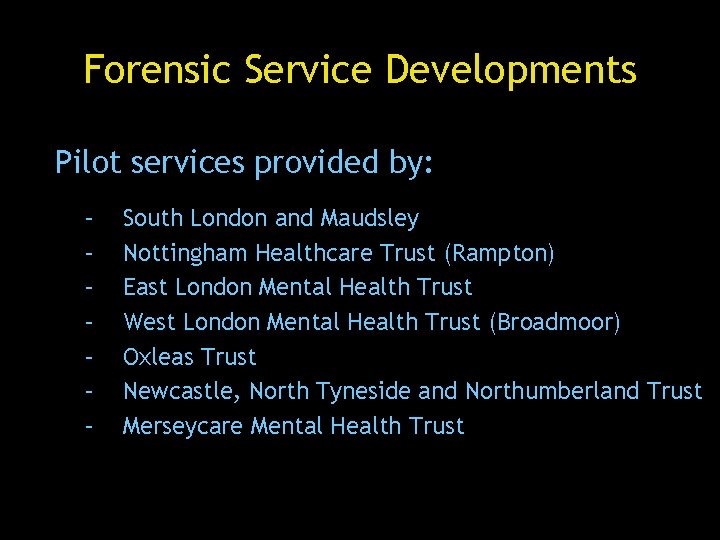 Forensic Service Developments

Pilot services provided by:

- South London and Maudsley
- Nottingham Healthcare Trust (Rampton)
- East London Mental Health Trust
- West London Mental Health Trust (Broadmoor)
- Oxleas Trust
- Newcastle, North Tyneside and Northumberland Trust
- Merseycare Mental Health Trust